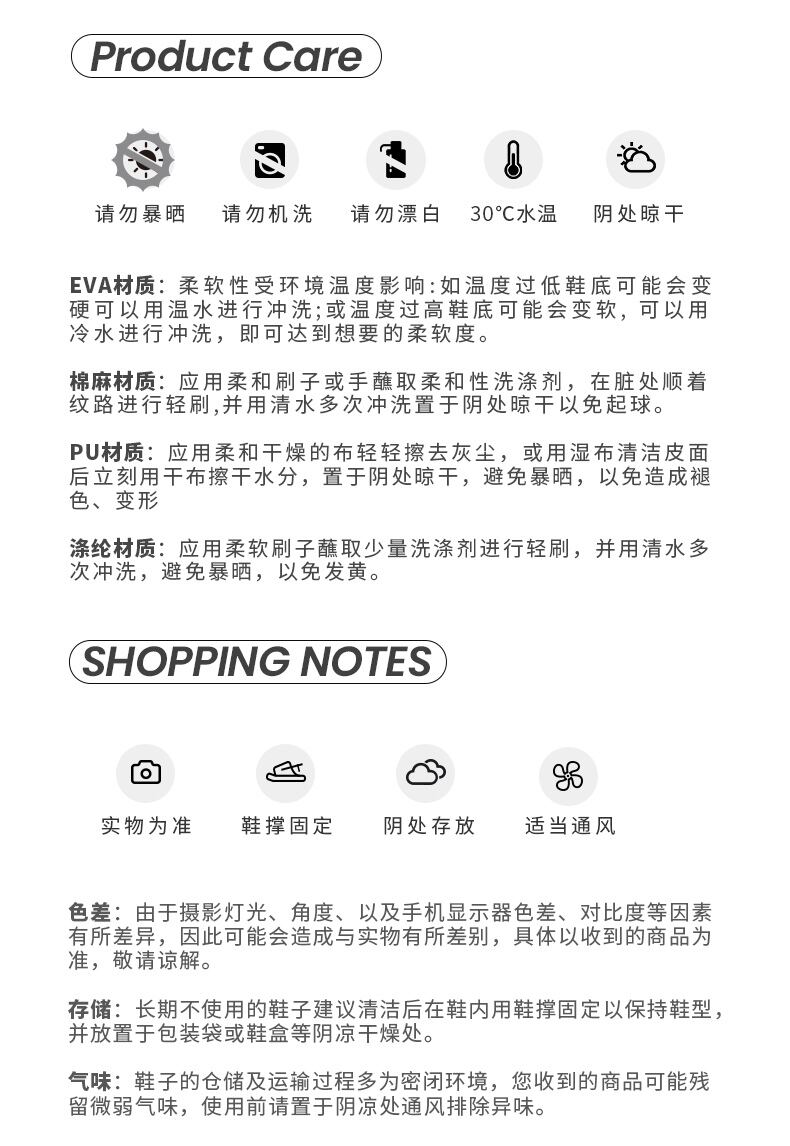 Product Care

请勿暴晒 请勿机洗 请勿漂白 30°C水温 阴处晾干

EVA材质：柔软性受环境温度影响:如温度过低鞋底可能会变硬可以用温水进行冲洗;或温度过高鞋底可能会变软，可以用冷水进行冲洗，即可达到想要的柔软度。

棉麻材质：应用柔和刷子或手蘸取柔和性洗涤剂，在脏处顺着纹路进行轻刷,并用清水多次冲洗置于阴处晾干以免起球。

PU材质：应用柔和干燥的布轻轻擦去灰尘，或用湿布清洁皮面后立刻用干布擦干水分，置于阴处晾干，避免暴晒，以免造成褪色、变形

涤纶材质：应用柔软刷子蘸取少量洗涤剂进行轻刷，并用清水多次冲洗，避免暴晒，以免发黄。

SHOPPING NOTES

实物为准 鞋撑固定 阴处存放 适当通风

色差：由于摄影灯光、角度、以及手机显示器色差、对比度等因素有所差异，因此可能会造成与实物有所差别，具体以收到的商品为准，敬请谅解。

存储：长期不使用的鞋子建议清洁后在鞋内用鞋撑固定以保持鞋型，并放置于包装袋或鞋盒等阴凉干燥处。

气味：鞋子的仓储及运输过程多为密闭环境，您收到的商品可能残留微弱气味，使用前请置于阴凉处通风排除异味。